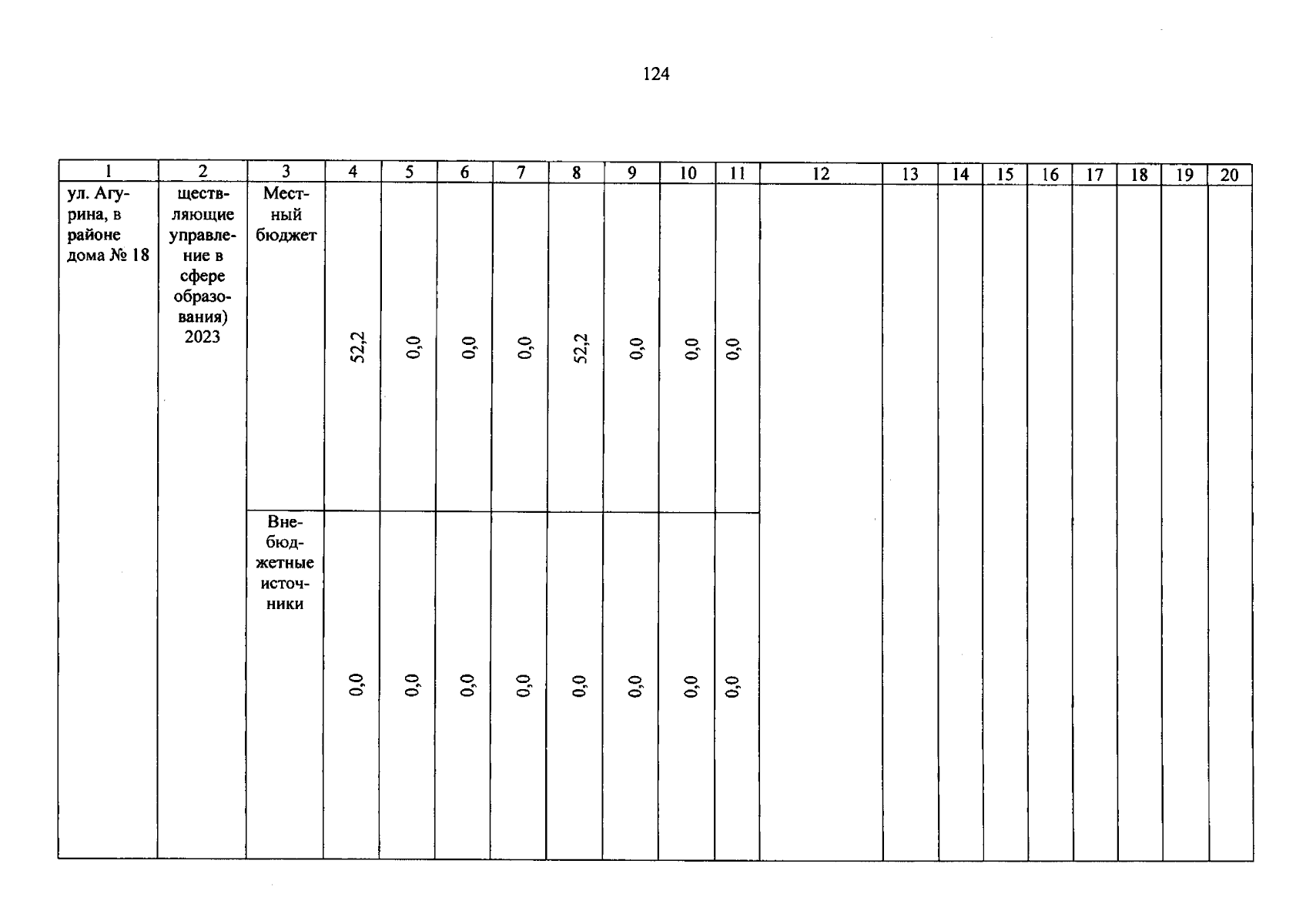 124

| 1 | 2 | 3 | 4 | 5 | 6 | 7 | 8 | 9 | 10 | 11 | 12 | 13 | 14 | 15 | 16 | 17 | 18 | 19 | 20 |
|---|---|---|---|---|---|---|---|---|---|---|---|---|---|---|---|---|---|---|---|
| ул. Агурина, в районе дома № 18 | ществляющие управление в сфере образования) 2023 | Местный бюджет | 52,2 | 0,0 | 0,0 | 0,0 | 52,2 | 0,0 | 0,0 | 0,0 | | | | | | | | | |
| | | Внебюджетные источники | 0,0 | 0,0 | 0,0 | 0,0 | 0,0 | 0,0 | 0,0 | 0,0 | | | | | | | | | |